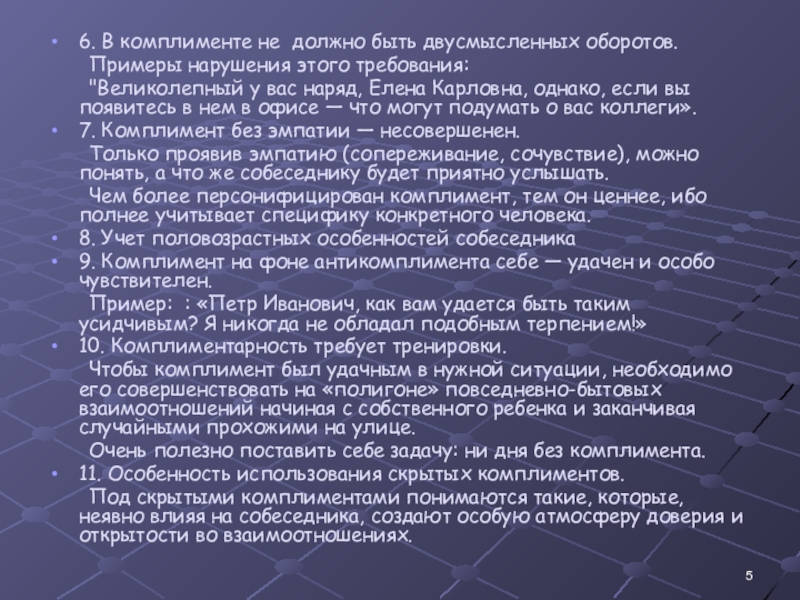 • 6. В комплименте не должно быть двусмысленных оборотов.

Примеры нарушения этого требования:

"Великолепный у вас наряд, Елена Карловна, однако, если вы появитесь в нем в офисе — что могут подумать о вас коллеги».

• 7. Комплимент без эмпатии — несовершенен.

Только проявив эмпатию (сопереживание, сочувствие), можно понять, а что же собеседнику будет приятно услышать.

Чем более персонифицирован комплимент, тем он ценнее, ибо полнее учитывает специфику конкретного человека.

• 8. Учет половозрастных особенностей собеседника

• 9. Комплимент на фоне антикомплимента себе — удачен и особо чувствителен.

Пример: : «Петр Иванович, как вам удается быть таким усидчивым? Я никогда не обладал подобным терпением!»

• 10. Комплиментарность требует тренировки.

Чтобы комплимент был удачным в нужной ситуации, необходимо его совершенствовать на «полигоне» повседневно-бытовых взаимоотношений начиная с собственного ребенка и заканчивая случайными прохожими на улице.

Очень полезно поставить себе задачу: ни дня без комплимента.

• 11. Особенность использования скрытых комплиментов.

Под скрытыми комплиментами понимаются такие, которые, неявно влияя на собеседника, создают особую атмосферу доверия и открытости во взаимоотношениях.

5